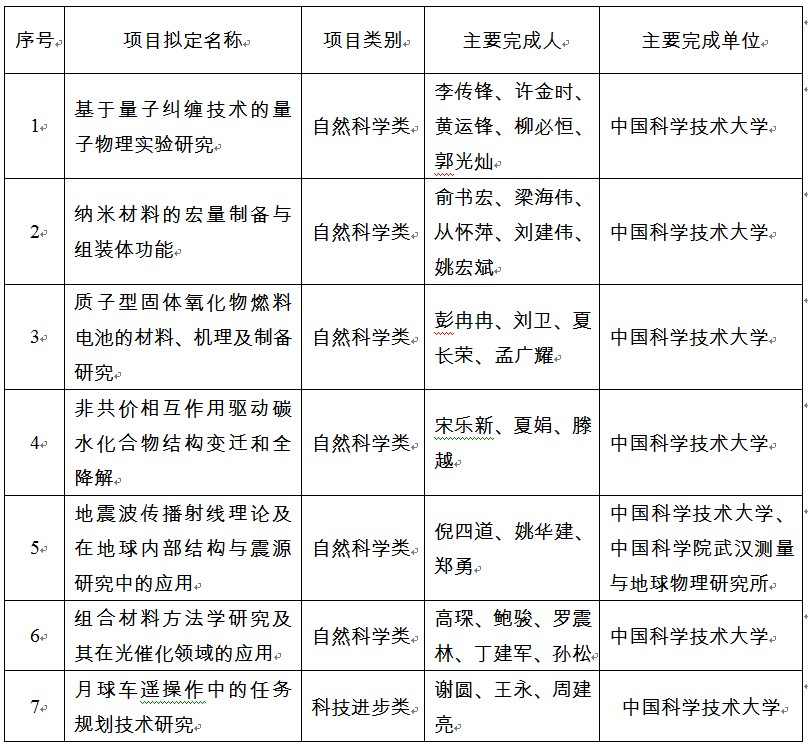 | 序号 | 项目拟定名称 | 项目类别 | 主要完成人 | 主要完成单位 |
|---|---|---|---|---|
| 1 | 基于量子纠缠技术的量子物理实验研究 | 自然科学类 | 李传锋、许金时、黄运锋、柳必恒、郭光灿 | 中国科学技术大学 |
| 2 | 纳米材料的宏量制备与组装体功能 | 自然科学类 | 俞书宏、梁海伟、从怀萍、刘建伟、姚宏斌 | 中国科学技术大学 |
| 3 | 质子型固体氧化物燃料电池的材料、机理及制备研究 | 自然科学类 | 彭冉冉、刘卫、夏长荣、孟广耀 | 中国科学技术大学 |
| 4 | 非共价相互作用驱动碳水化合物结构变迁和全降解 | 自然科学类 | 宋乐新、夏娟、滕越 | 中国科学技术大学 |
| 5 | 地震波传播射线理论及在地球内部结构与震源研究中的应用 | 自然科学类 | 倪四道、姚华建、郑勇 | 中国科学技术大学、中国科学院武汉测量与地球物理研究所 |
| 6 | 组合材料方法学研究及其在光催化领域的应用 | 自然科学类 | 高琛、鲍骏、罗震林、丁建军、孙松 | 中国科学技术大学 |
| 7 | 月球车遥操作中的任务规划技术研究 | 科技进步类 | 谢圆、王永、周建亮 | 中国科学技术大学 |